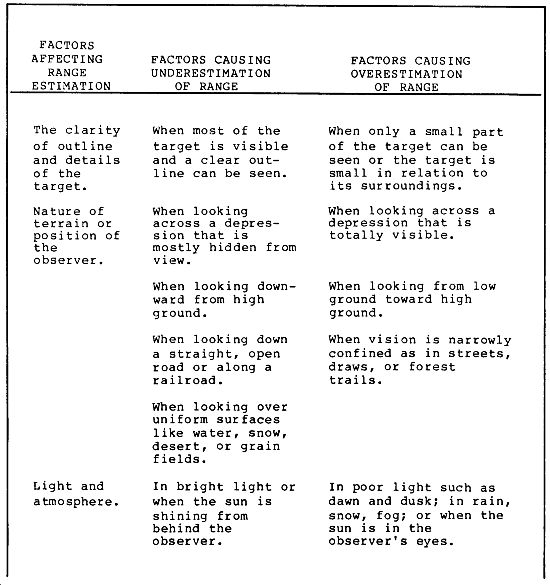 | FACTORS AFFECTING RANGE ESTIMATION | FACTORS CAUSING UNDERESTIMATION OF RANGE | FACTORS CAUSING OVERESTIMATION OF RANGE |
|---|---|---|
| The clarity of outline and details of the target. | When most of the target is visible and a clear outline can be seen. | When only a small part of the target can be seen or the target is small in relation to its surroundings. |
| Nature of terrain or position of the observer. | When looking across a depression that is mostly hidden from view. | When looking across a depression that is totally visible. |
| | When looking downward from high ground. | When looking from low ground toward high ground. |
| | When looking down a straight, open road or along a railroad. | When vision is narrowly confined as in streets, draws, or forest trails. |
| | When looking over uniform surfaces like water, snow, desert, or grain fields. | |
| Light and atmosphere. | In bright light or when the sun is shining from behind the observer. | In poor light such as dawn and dusk; in rain, snow, fog; or when the sun is in the observer's eyes. |